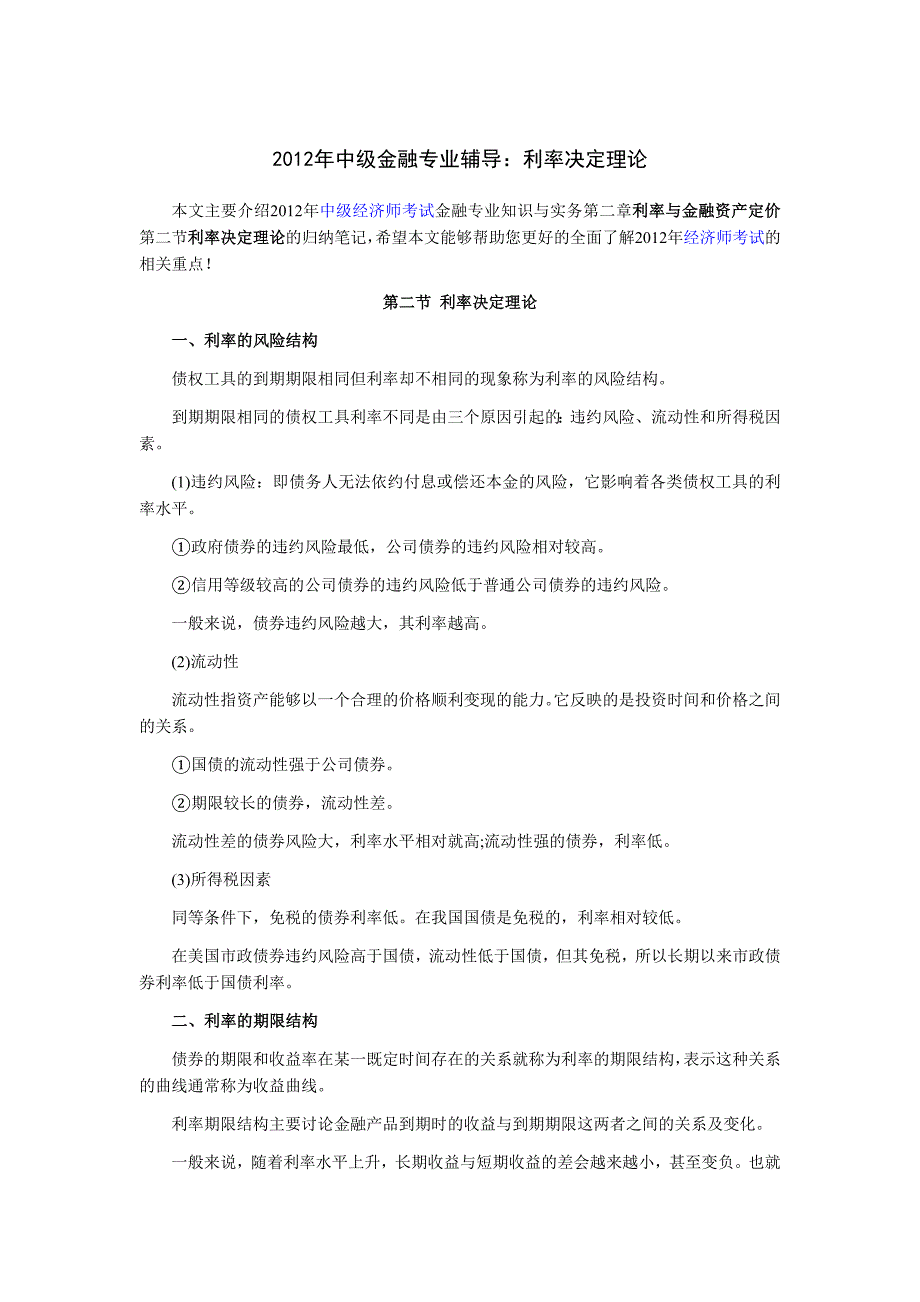 2012年中级金融专业辅导：利率决定理论

本文主要介绍2012年中级经济师考试金融专业知识与实务第二章利率与金融资产定价第二节利率决定理论的归纳笔记，希望本文能够帮助您更好的全面了解2012年经济师考试的相关重点！

第二节 利率决定理论

一、利率的风险结构

债权工具的到期期限相同但利率却不相同的现象称为利率的风险结构。

到期期限相同的债权工具利率不同是由三个原因引起的:违约风险、流动性和所得税因素。

(1)违约风险：即债务人无法依约付息或偿还本金的风险，它影响着各类债权工具的利率水平。

①政府债券的违约风险最低，公司债券的违约风险相对较高。

②信用等级较高的公司债券的违约风险低于普通公司债券的违约风险。

一般来说，债券违约风险越大，其利率越高。

(2)流动性

流动性指资产能够以一个合理的价格顺利变现的能力。它反映的是投资时间和价格之间的关系。

①国债的流动性强于公司债券。

②期限较长的债券，流动性差。

流动性差的债券风险大，利率水平相对就高;流动性强的债券，利率低。

(3)所得税因素

同等条件下，免税的债券利率低。在我国国债是免税的，利率相对较低。

在美国市政债券违约风险高于国债，流动性低于国债，但其免税，所以长期以来市政债券利率低于国债利率。

二、利率的期限结构

债券的期限和收益率在某一既定时间存在的关系就称为利率的期限结构，表示这种关系的曲线通常称为收益曲线。

利率期限结构主要讨论金融产品到期时的收益与到期期限这两者之间的关系及变化。

一般来说，随着利率水平上升，长期收益与短期收益的差会越来越小，甚至变负。也就